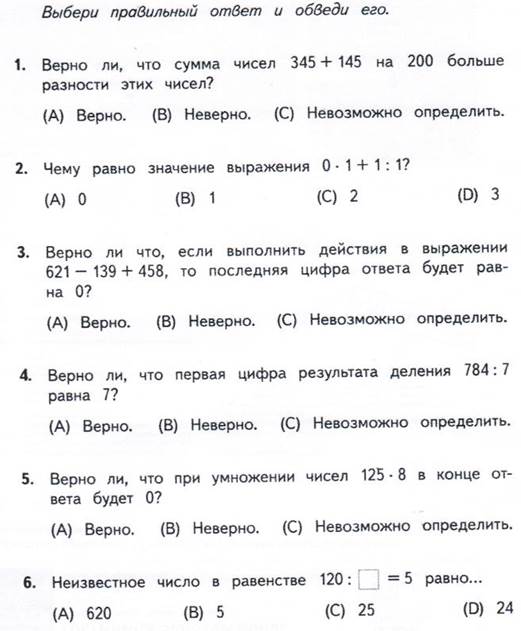 Выбери правильный ответ и обведи его.

1. Верно ли, что сумма чисел $345 + 145$ на 200 больше разности этих чисел?

(A) Верно. (B) Неверно. (C) Невозможно определить.

2. Чему равно значение выражения $0 \cdot 1 + 1 : 1$?

(A) 0 (B) 1 (C) 2 (D) 3

3. Верно ли что, если выполнить действия в выражении $621 - 139 + 458$, то последняя цифра ответа будет равна 0?

(A) Верно. (B) Неверно. (C) Невозможно определить.

4. Верно ли, что первая цифра результата деления $784 : 7$ равна 7?

(A) Верно. (B) Неверно. (C) Невозможно определить.

5. Верно ли, что при умножении чисел $125 \cdot 8$ в конце ответа будет 0?

(A) Верно. (B) Неверно. (C) Невозможно определить.

6. Неизвестное число в равенстве $120 : \square = 5$ равно...

(A) 620 (B) 5 (C) 25 (D) 24